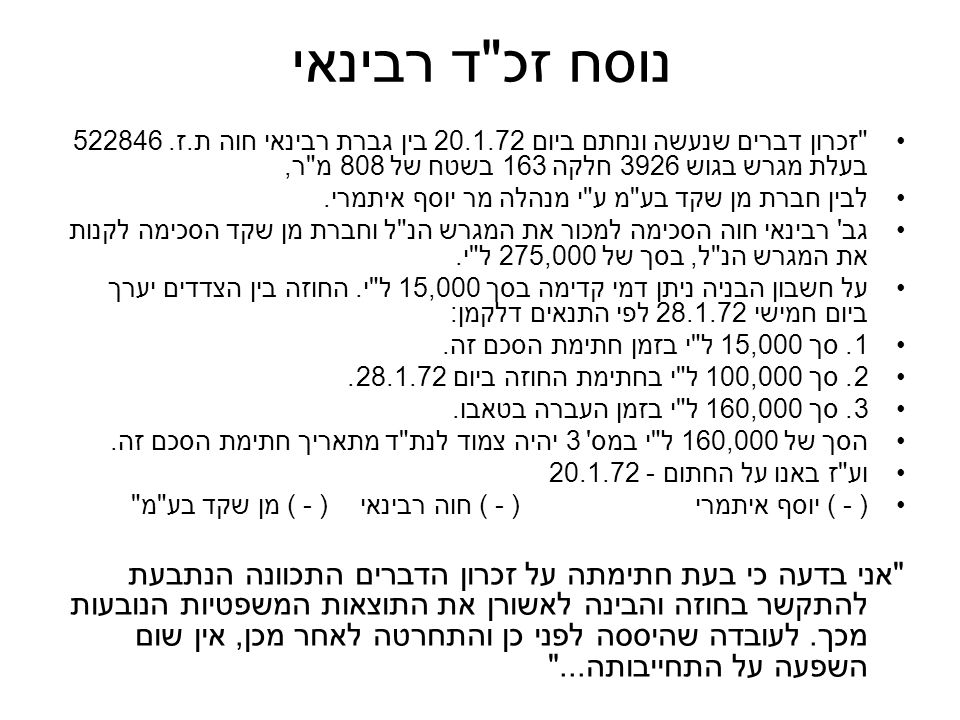 נוסח זכ"ד רבינאי

• "זכרון דברים שנעשה ונחתם ביום 20.1.72 בין גברת רבינאי חוה ת.ז. 522846 בעלת מגרש בגוש 3926 חלקה 163 בשטח של 808 מ"ר,
• לבין חברת מן שקד בע"מ ע"י מנהלה מר יוסף איתמרי.
• גב' רבינאי חוה הסכימה למכור את המגרש הנ"ל וחברת מן שקד הסכימה לקנות את המגרש הנ"ל, בסך של 275,000 ל"י.
• על חשבון הבניה ניתן דמי קדימה בסך 15,000 ל"י. החוזה בין הצדדים יערך ביום חמישי 28.1.72 לפי התנאים דלקמן:
• 1. סך 15,000 ל"י בזמן חתימת הסכם זה.
• 2. סך 100,000 ל"י בחתימת החוזה ביום 28.1.72.
• 3. סך 160,000 ל"י בזמן העברה בטאבו.
• הסך של 160,000 ל"י במס' 3 יהיה צמוד לנת"ד מתאריך חתימת הסכם זה.
• וע"ז באנו על החתום - 20.1.72
• ( - ) יוסף איתמרי ( - ) חוה רבינאי ( - ) מן שקד בע"מ"

"אני בדעה כי בעת חתימתה על זכרון הדברים התכוונה הנתבעת להתקשר בחוזה והבינה לאשורן את התוצאות המשפטיות הנובעות מכך. לעובדה שהיססה לפני כן והתחרטה לאחר מכן, אין שום השפעה על התחייבותה..."